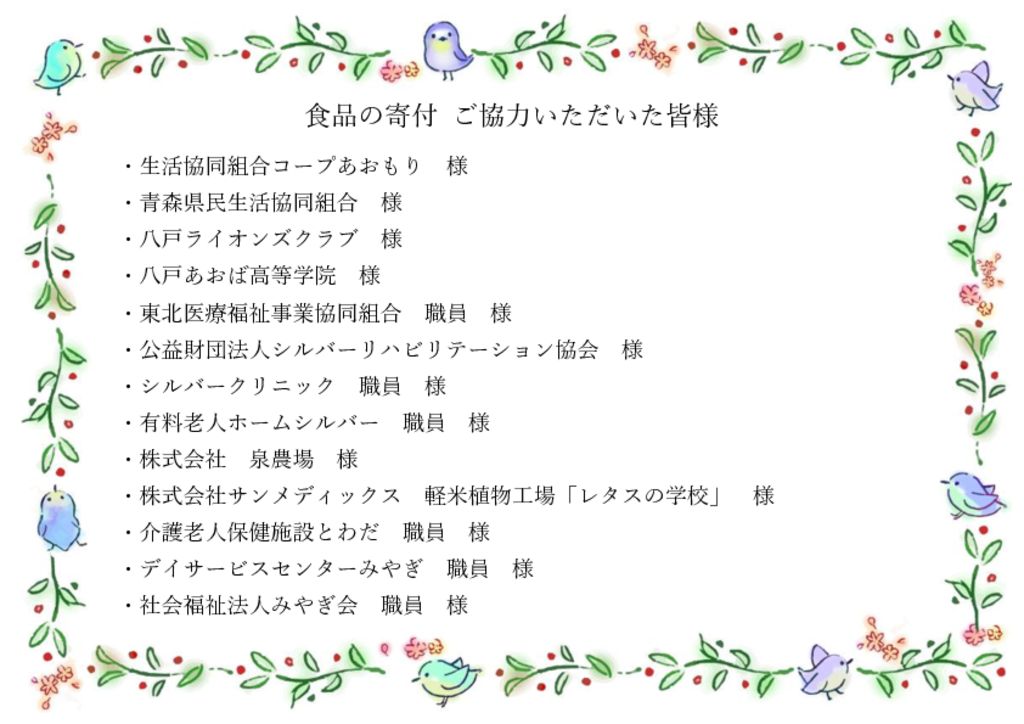 食品の寄付 ご協力いただいた皆様

・生活協同組合コープあおもり 様
・青森県民生活協同組合 様
・八戸ライオンズクラブ 様
・八戸あおば高等学院 様
・東北医療福祉事業協同組合 職員 様
・公益財団法人シルバーリハビリテーション協会 様
・シルバークリニック 職員 様
・有料老人ホームシルバー 職員 様
・株式会社 泉農場 様
・株式会社サンメディックス 軽米植物工場「レタスの学校」 様
・介護老人保健施設とわだ 職員 様
・デイサービスセンターみやぎ 職員 様
・社会福祉法人みやぎ会 職員 様